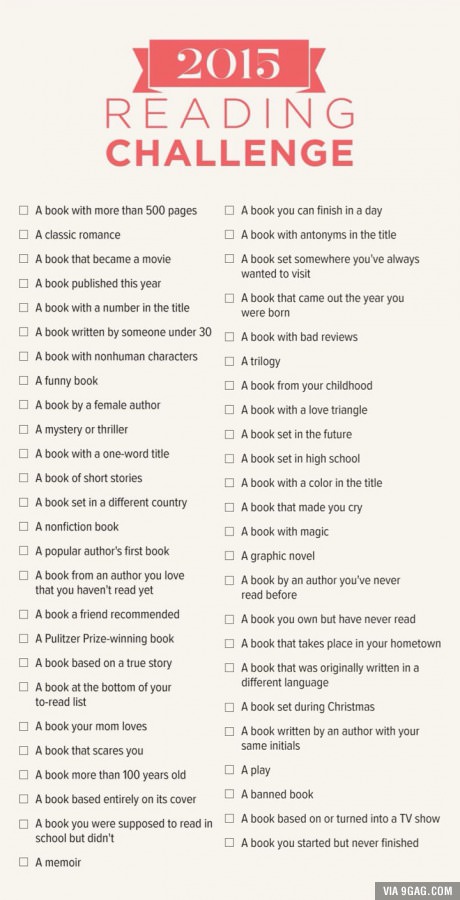 2015
READING
CHALLENGE

☐ A book with more than 500 pages
☐ A classic romance
☐ A book that became a movie
☐ A book published this year
☐ A book with a number in the title
☐ A book written by someone under 30
☐ A book with nonhuman characters
☐ A funny book
☐ A book by a female author
☐ A mystery or thriller
☐ A book with a one-word title
☐ A book of short stories
☐ A book set in a different country
☐ A nonfiction book
☐ A popular author's first book
☐ A book from an author you love that you haven't read yet
☐ A book a friend recommended
☐ A Pulitzer Prize-winning book
☐ A book based on a true story
☐ A book at the bottom of your to-read list
☐ A book your mom loves
☐ A book that scares you
☐ A book more than 100 years old
☐ A book based entirely on its cover
☐ A book you were supposed to read in school but didn't
☐ A memoir

☐ A book you can finish in a day
☐ A book with antonyms in the title
☐ A book set somewhere you've always wanted to visit
☐ A book that came out the year you were born
☐ A book with bad reviews
☐ A trilogy
☐ A book from your childhood
☐ A book with a love triangle
☐ A book set in the future
☐ A book set in high school
☐ A book with a color in the title
☐ A book that made you cry
☐ A book with magic
☐ A graphic novel
☐ A book by an author you've never read before
☐ A book you own but have never read
☐ A book that takes place in your hometown
☐ A book that was originally written in a different language
☐ A book set during Christmas
☐ A book written by an author with your same initials
☐ A play
☐ A banned book
☐ A book based on or turned into a TV show
☐ A book you started but never finished

VIA 9GAG.COM